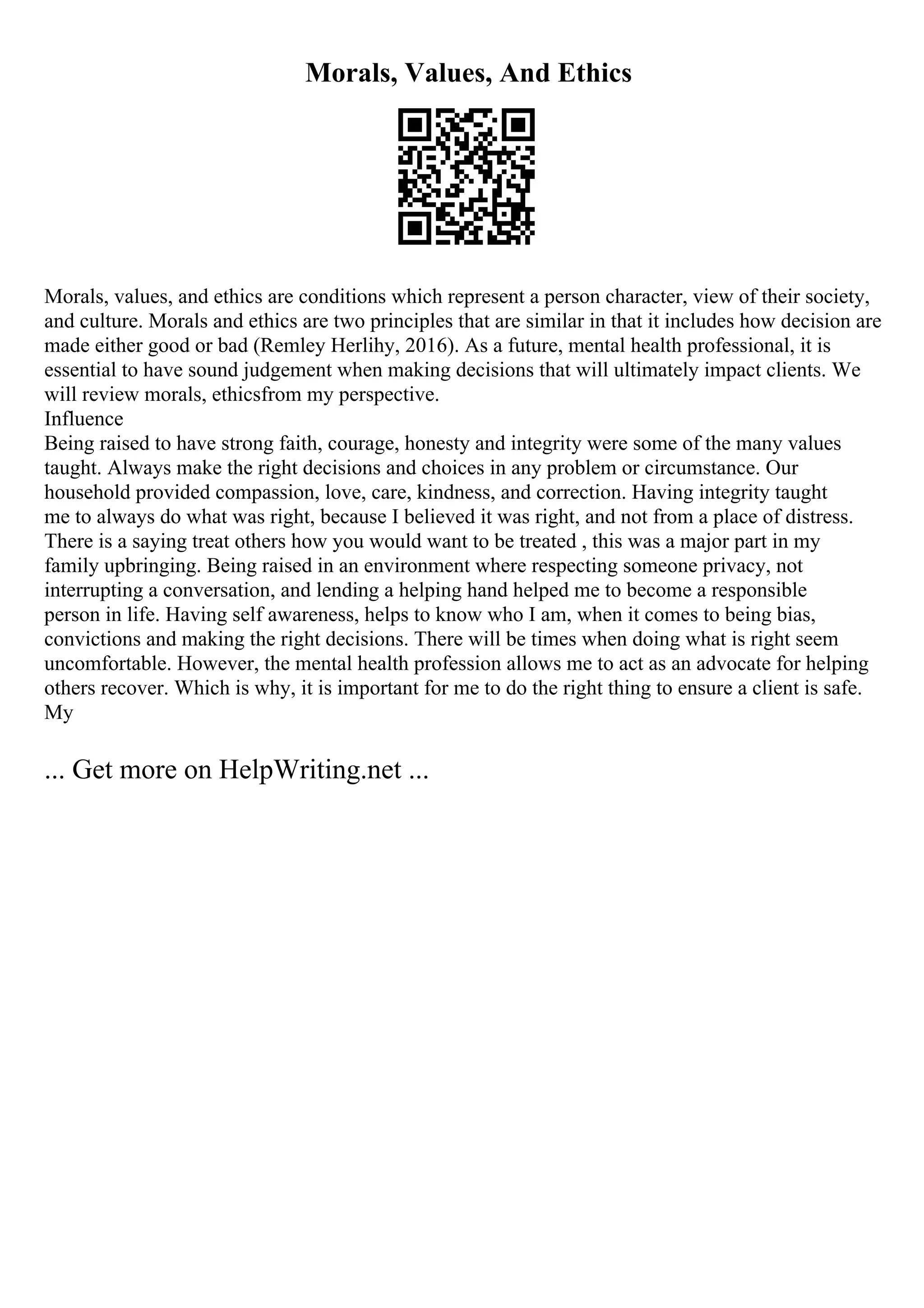 Morals, Values, And Ethics

Morals, values, and ethics are conditions which represent a person character, view of their society, and culture. Morals and ethics are two principles that are similar in that it includes how decision are made either good or bad (Remley Herlihy, 2016). As a future, mental health professional, it is essential to have sound judgement when making decisions that will ultimately impact clients. We will review morals, ethicsfrom my perspective.
Influence
Being raised to have strong faith, courage, honesty and integrity were some of the many values taught. Always make the right decisions and choices in any problem or circumstance. Our household provided compassion, love, care, kindness, and correction. Having integrity taught me to always do what was right, because I believed it was right, and not from a place of distress. There is a saying treat others how you would want to be treated , this was a major part in my family upbringing. Being raised in an environment where respecting someone privacy, not interrupting a conversation, and lending a helping hand helped me to become a responsible person in life. Having self awareness, helps to know who I am, when it comes to being bias, convictions and making the right decisions. There will be times when doing what is right seem uncomfortable. However, the mental health profession allows me to act as an advocate for helping others recover. Which is why, it is important for me to do the right thing to ensure a client is safe. My

... Get more on HelpWriting.net ...